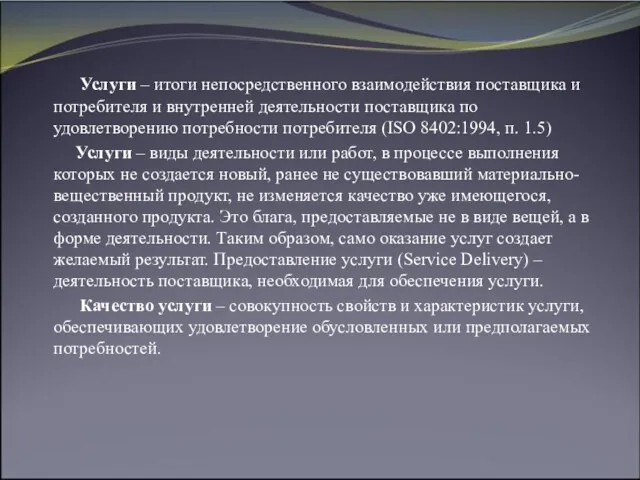 Услуги – итоги непосредственного взаимодействия поставщика и потребителя и внутренней деятельности поставщика по удовлетворению потребности потребителя (ISO 8402:1994, п. 1.5)

Услуги – виды деятельности или работ, в процессе выполнения которых не создается новый, ранее не существовавший материально-вещественный продукт, не изменяется качество уже имеющегося, созданного продукта. Это блага, предоставляемые не в виде вещей, а в форме деятельности. Таким образом, само оказание услуг создает желаемый результат. Предоставление услуги (Service Delivery) – деятельность поставщика, необходимая для обеспечения услуги.

Качество услуги – совокупность свойств и характеристик услуги, обеспечивающих удовлетворение обусловленных или предполагаемых потребностей.